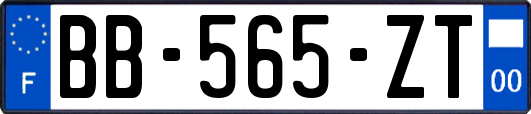 F
BB-565-ZT
00